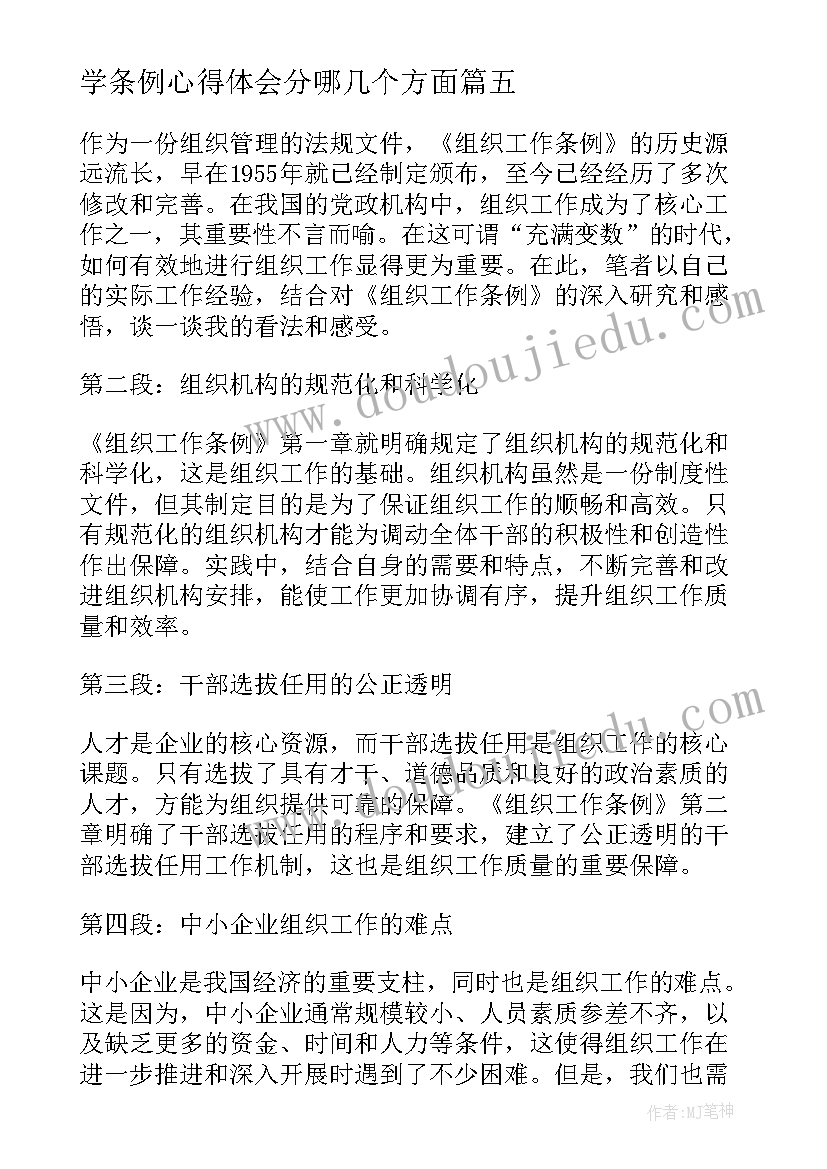 学条例心得体会分哪几个方面篇五

作为一份组织管理的法规文件，《组织工作条例》的历史源远流长，早在1955年就已经制定颁布，至今已经经历了多次修改和完善。在我国的党政机构中，组织工作成为了核心工作之一，其重要性不言而喻。在这可谓“充满变数”的时代，如何有效地进行组织工作显得更为重要。在此，笔者以自己的实际工作经验，结合对《组织工作条例》的深入研究和感悟，谈一谈我的看法和感受。

第二段：组织机构的规范化和科学化

《组织工作条例》第一章就明确规定了组织机构的规范化和科学化，这是组织工作的基础。组织机构虽然是一份制度性文件，但其制定目的是为了保证组织工作的顺畅和高效。只有规范化的组织机构才能为调动全体干部的积极性和创造性作出保障。实践中，结合自身的需要和特点，不断完善和改进组织机构安排，能使工作更加协调有序，提升组织工作质量和效率。

第三段：干部选拔任用的公正透明

人才是企业的核心资源，而干部选拔任用是组织工作的核心课题。只有选拔了具有才干、道德品质和良好的政治素质的人才，方能为组织提供可靠的保障。《组织工作条例》第二章明确了干部选拔任用的程序和要求，建立了公正透明的干部选拔任用工作机制，这也是组织工作质量的重要保障。

第四段：中小企业组织工作的难点

中小企业是我国经济的重要支柱，同时也是组织工作的难点。这是因为，中小企业通常规模较小、人员素质参差不齐，以及缺乏更多的资金、时间和人力等条件，这使得组织工作在进一步推进和深入开展时遇到了不少困难。但是，我们也需

www.doudoujiedu.com

作者:MJ笔神